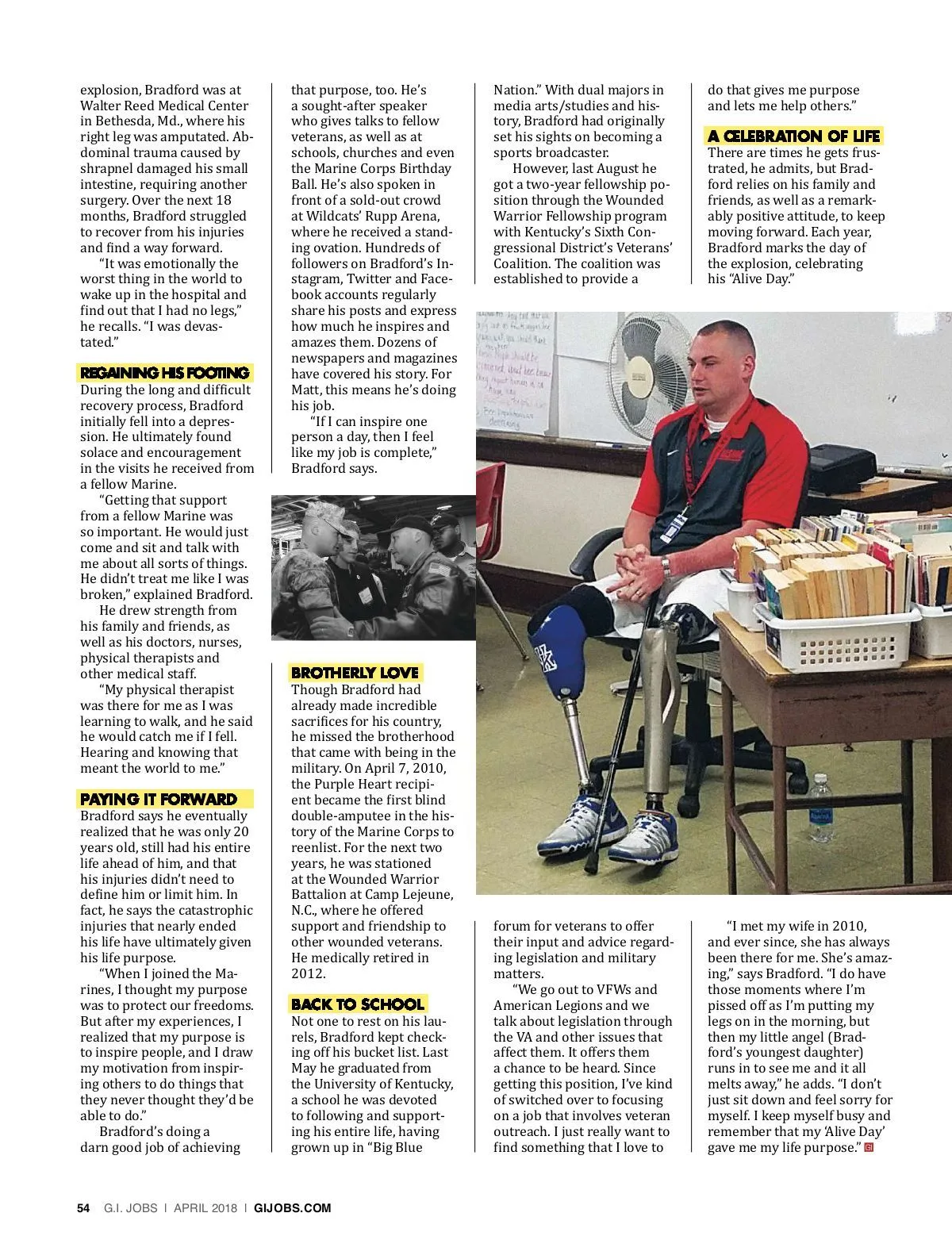 explosion, Bradford was at Walter Reed Medical Center in Bethesda, Md., where his right leg was amputated. Abdominal trauma caused by shrapnel damaged his small intestine, requiring another surgery. Over the next 18 months, Bradford struggled to recover from his injuries and find a way forward.

"It was emotionally the worst thing in the world to wake up in the hospital and find out that I had no legs," he recalls. "I was devastated."

REGAINING HIS FOOTING

During the long and difficult recovery process, Bradford initially fell into a depression. He ultimately found solace and encouragement in the visits he received from a fellow Marine.

"Getting that support from a fellow Marine was so important. He would just come and sit and talk with me about all sorts of things. He didn't treat me like I was broken," explained Bradford.

He drew strength from his family and friends, as well as his doctors, nurses, physical therapists and other medical staff.

"My physical therapist was there for me as I was learning to walk, and he said he would catch me if I fell. Hearing and knowing that meant the world to me."

PAYING IT FORWARD

Bradford says he eventually realized that he was only 20 years old, still had his entire life ahead of him, and that his injuries didn't need to define him or limit him. In fact, he says the catastrophic injuries that nearly ended his life have ultimately given his life purpose.

"When I joined the Marines, I thought my purpose was to protect our freedoms. But after my experiences, I realized that my purpose is to inspire people, and I draw my motivation from inspiring others to do things that they never thought they'd be able to do."

Bradford's doing a darn good job of achieving that purpose, too. He's a sought-after speaker who gives talks to fellow veterans, as well as at schools, churches and even the Marine Corps Birthday Ball. He's also spoken in front of a sold-out crowd at Wildcats' Rupp Arena, where he received a standing ovation. Hundreds of followers on Bradford's Instagram, Twitter and Facebook accounts regularly share his posts and express how much he inspires and amazes them. Dozens of newspapers and magazines have covered his story. For Matt, this means he's doing his job.

"If I can inspire one person a day, then I feel like my job is complete," Bradford says.

BROTHERLY LOVE

Though Bradford had already made incredible sacrifices for his country, he missed the brotherhood that came with being in the military. On April 7, 2010, the Purple Heart recipient became the first blind double-amputee in the history of the Marine Corps to reenlist. For the next two years, he was stationed at the Wounded Warrior Battalion at Camp Lejeune, N.C., where he offered support and friendship to other wounded veterans. He medically retired in 2012.

BACK TO SCHOOL

Not one to rest on his laurels, Bradford kept checking off his bucket list. Last May he graduated from the University of Kentucky, a school he was devoted to following and supporting his entire life, having grown up in "Big Blue Nation." With dual majors in media arts/studies and history, Bradford had originally set his sights on becoming a sports broadcaster.

However, last August he got a two-year fellowship position through the Wounded Warrior Fellowship program with Kentucky's Sixth Congressional District's Veterans' Coalition. The coalition was established to provide a forum for veterans to offer their input and advice regarding legislation and military matters.

"We go out to VFWs and American Legions and we talk about legislation through the VA and other issues that affect them. It offers them a chance to be heard. Since getting this position, I've kind of switched over to focusing on a job that involves veteran outreach. I just really want to find something that I love to do that gives me purpose and lets me help others."

A CELEBRATION OF LIFE

There are times he gets frustrated, he admits, but Bradford relies on his family and friends, as well as a remarkably positive attitude, to keep moving forward. Each year, Bradford marks the day of the explosion, celebrating his "Alive Day."

"I met my wife in 2010, and ever since, she has always been there for me. She's amazing," says Bradford. "I do have those moments where I'm pissed off as I'm putting my legs on in the morning, but then my little angel (Bradford's youngest daughter) runs in to see me and it all melts away," he adds. "I don't just sit down and feel sorry for myself. I keep myself busy and remember that my 'Alive Day' gave me my life purpose."

54 G.I. JOBS | APRIL 2018 | GIJOBS.COM